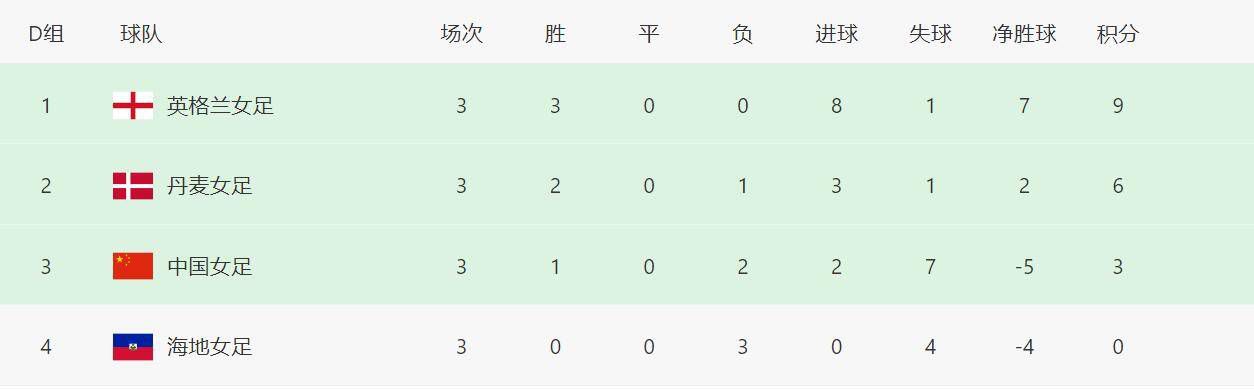 | D组 | 球队 | 场次 | 胜 | 平 | 负 | 进球 | 失球 | 净胜球 | 积分 |
|---|---|---|---|---|---|---|---|---|---|
| 1 | 英格兰女足 | 3 | 3 | 0 | 0 | 8 | 1 | 7 | 9 |
| 2 | 丹麦女足 | 3 | 2 | 0 | 1 | 3 | 1 | 2 | 6 |
| 3 | 中国女足 | 3 | 1 | 0 | 2 | 2 | 7 | -5 | 3 |
| 4 | 海地女足 | 3 | 0 | 0 | 3 | 0 | 4 | -4 | 0 |